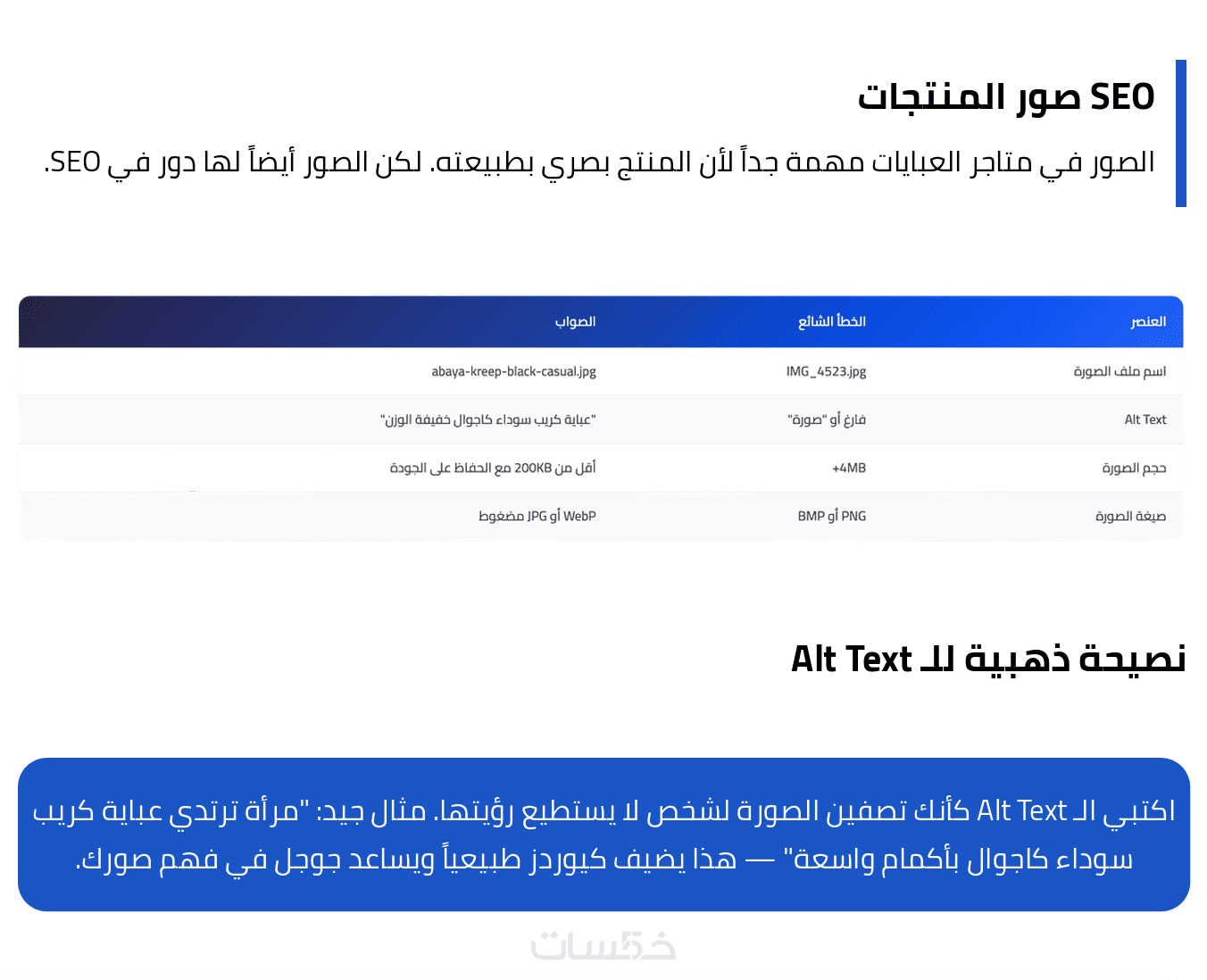 SEO صور المنتجات

الصور في متاجر العبايات مهمة جداً لأن المنتج بصري بطبيعته. لكن الصور أيضاً لها دور في SEO.

| العنصر | الخطأ الشائع | الصواب |
|---|---|---|
| اسم ملف الصورة | IMG_4523.jpg | abaya-kreep-black-casual.jpg |
| Alt Text | فارغ أو "صورة" | "عباية كريب سوداء كاجوال خفيفة الوزن" |
| حجم الصورة | +4MB | أقل من 200KB مع الحفاظ على الجودة |
| صيغة الصورة | BMP أو PNG | WebP أو JPG مضغوط |

نصيحة ذهبية للـ Alt Text

اكتبي الـ Alt Text كأنك تصفين الصورة لشخص لا يستطيع رؤيتها. مثال جيد: "مرأة ترتدي عباية كريب سوداء كاجوال بأكمام واسعة" — هذا يضيف كيوردز طبيعياً ويساعد جوجل في فهم صورك.

خمسات